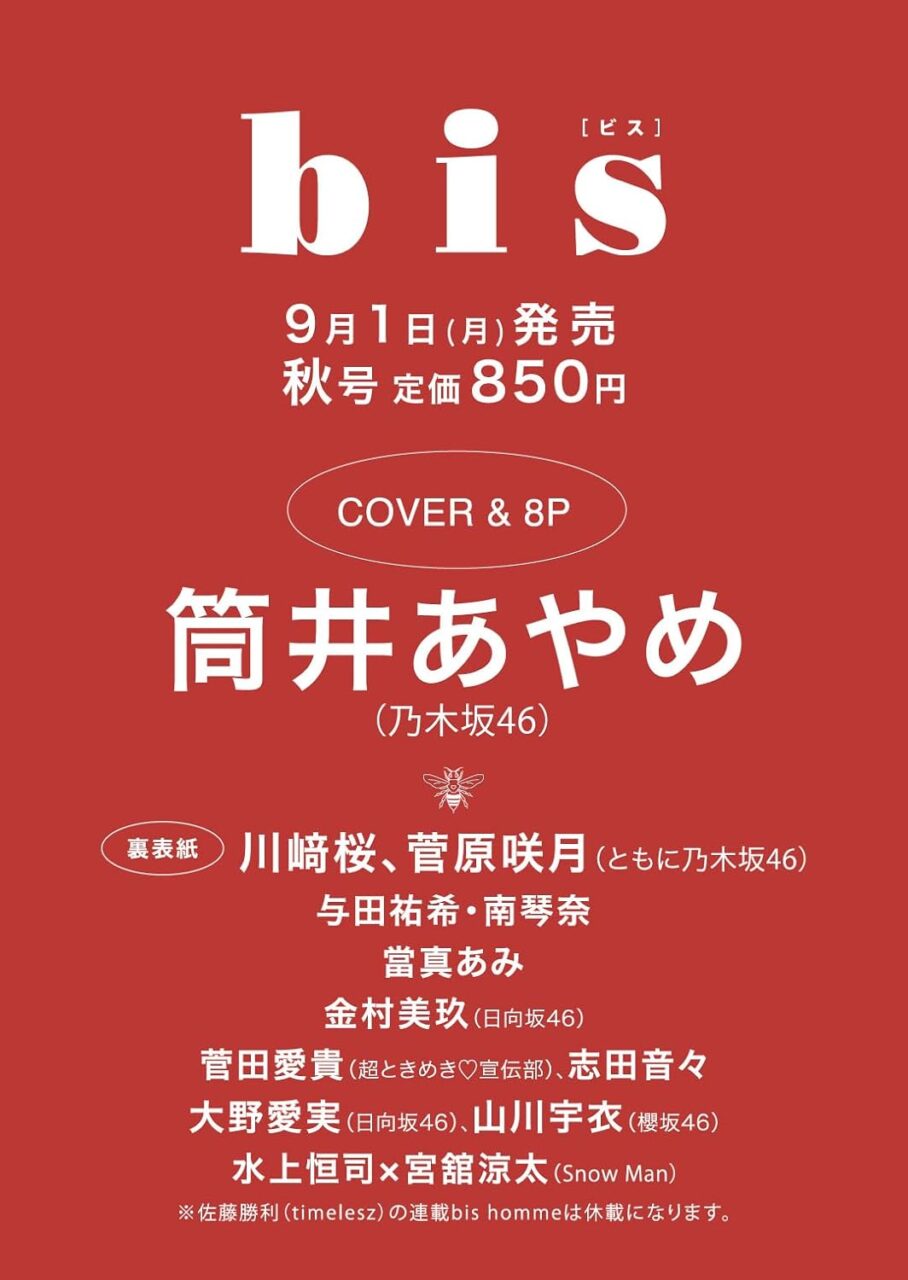 bis
[ビス]

9月1日(月)発売
秋号 定価850円

COVER & 8P

筒井あやめ
(乃木坂46)

裏表紙 川﨑桜、菅原咲月(ともに乃木坂46)
与田祐希・南琴奈
當真あみ
金村美玖(日向坂46)
菅田愛貴(超ときめき♡宣伝部)、志田音々
大野愛実(日向坂46)、山川宇衣(櫻坂46)
水上恒司×宮舘涼太(Snow Man)
※佐藤勝利(timelesz)の連載bis hommeは休載になります。